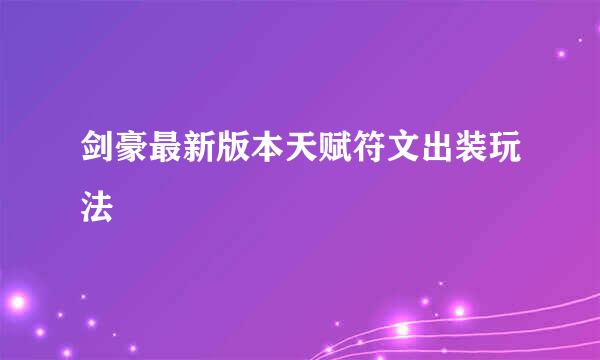 剑豪最新版本天赋符文出装玩法